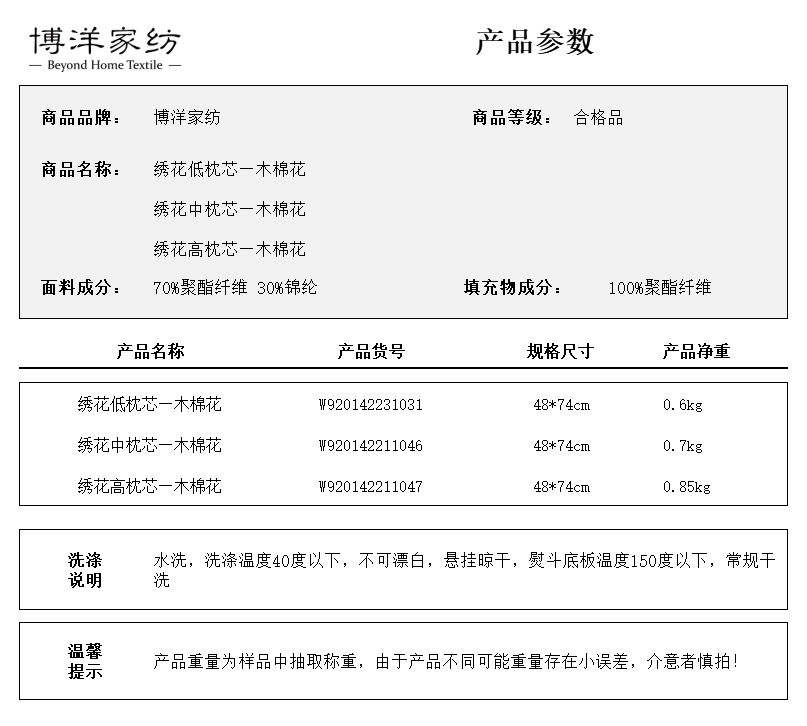 博洋家纺
— Beyond Home Textile —

产品参数

商品品牌： 博洋家纺

商品等级： 合格品

商品名称： 绣花低枕芯一木棉花

绣花中枕芯一木棉花

绣花高枕芯一木棉花

面料成分： 70%聚酯纤维 30%锦纶

填充物成分： 100%聚酯纤维

| 产品名称 | 产品货号 | 规格尺寸 | 产品净重 |
|---|---|---|---|
| 绣花低枕芯一木棉花 | W920142231031 | 48*74cm | 0.6kg |
| 绣花中枕芯一木棉花 | W920142211046 | 48*74cm | 0.7kg |
| 绣花高枕芯一木棉花 | W920142211047 | 48*74cm | 0.85kg |

洗涤说明

水洗，洗涤温度40度以下，不可漂白，悬挂晾干，熨斗底板温度150度以下，常规干洗

温馨提示

产品重量为样品中抽取称重，由于产品不同可能重量存在小误差，介意者慎拍！